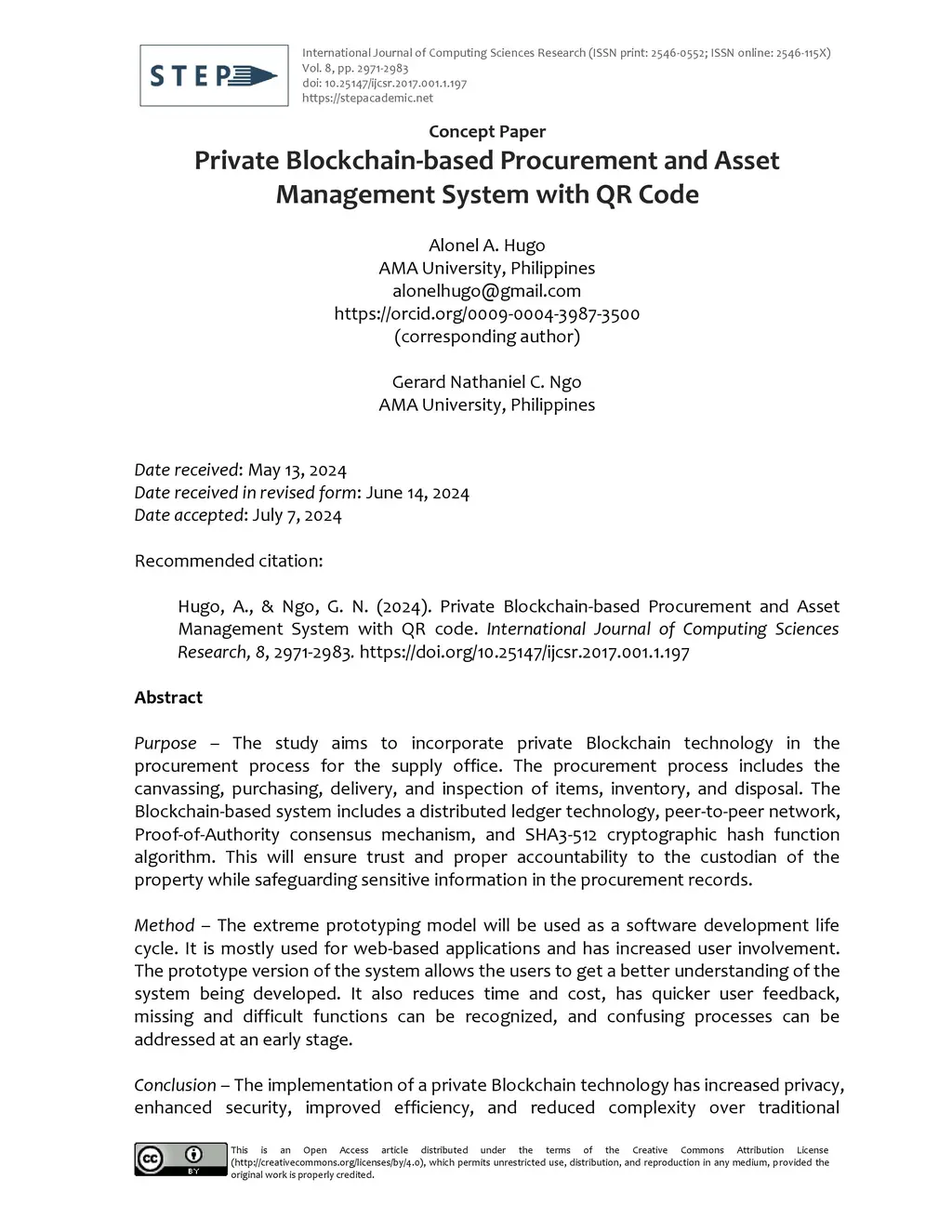 STEP

International Journal of Computing Sciences Research (ISSN print: 2546-0552; ISSN online: 2546-115X)
Vol. 8, pp. 2971-2983
doi: 10.25147/ijcsr.2017.001.1.197
https://stepacademic.net

Concept Paper

Private Blockchain-based Procurement and Asset Management System with QR Code

Alonel A. Hugo
AMA University, Philippines
alonelhugo@gmail.com
https://orcid.org/0009-0004-3987-3500
(corresponding author)

Gerard Nathaniel C. Ngo
AMA University, Philippines

Date received: May 13, 2024
Date received in revised form: June 14, 2024
Date accepted: July 7, 2024

Recommended citation:

Hugo, A., & Ngo, G. N. (2024). Private Blockchain-based Procurement and Asset Management System with QR code. International Journal of Computing Sciences Research, 8, 2971-2983. https://doi.org/10.25147/ijcsr.2017.001.1.197

Abstract

Purpose – The study aims to incorporate private Blockchain technology in the procurement process for the supply office. The procurement process includes the canvassing, purchasing, delivery, and inspection of items, inventory, and disposal. The Blockchain-based system includes a distributed ledger technology, peer-to-peer network, Proof-of-Authority consensus mechanism, and SHA3-512 cryptographic hash function algorithm. This will ensure trust and proper accountability to the custodian of the property while safeguarding sensitive information in the procurement records.

Method – The extreme prototyping model will be used as a software development life cycle. It is mostly used for web-based applications and has increased user involvement. The prototype version of the system allows the users to get a better understanding of the system being developed. It also reduces time and cost, has quicker user feedback, missing and difficult functions can be recognized, and confusing processes can be addressed at an early stage.

Conclusion – The implementation of a private Blockchain technology has increased privacy, enhanced security, improved efficiency, and reduced complexity over traditional

cc BY

This is an Open Access article distributed under the terms of the Creative Commons Attribution License (http://creativecommons.org/licenses/by/4.0), which permits unrestricted use, distribution, and reproduction in any medium, provided the original work is properly credited.